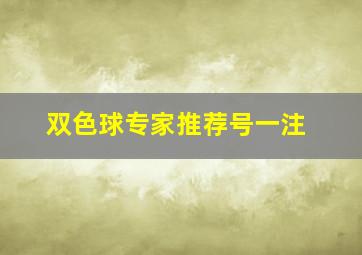 双色球专家推荐号一注